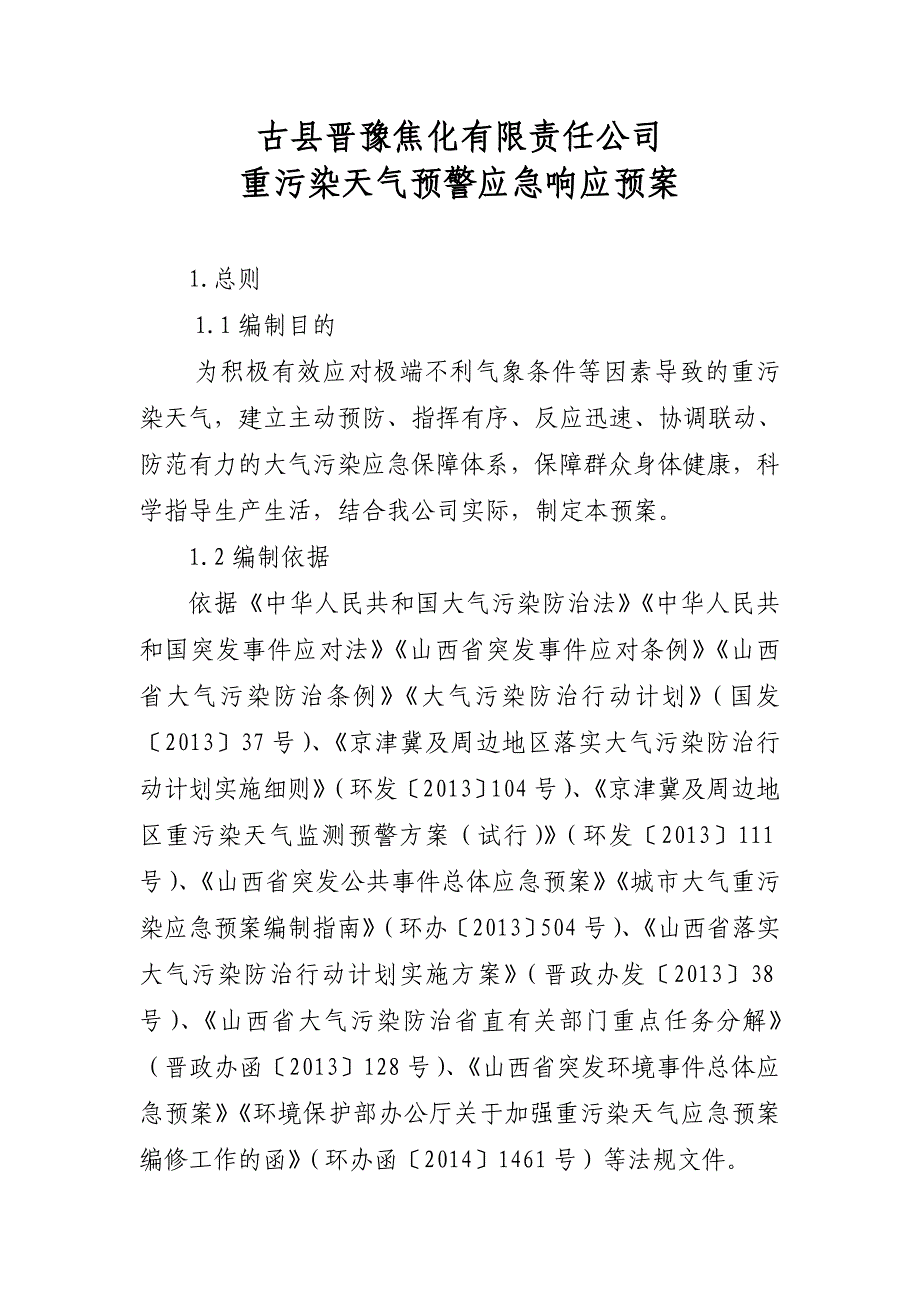 古县晋豫焦化有限责任公司
重污染天气预警应急响应预案

1.总则

1.1编制目的

为积极有效应对极端不利气象条件等因素导致的重污染天气，建立主动预防、指挥有序、反应迅速、协调联动、防范有力的大气污染应急保障体系，保障群众身体健康，科学指导生产生活，结合我公司实际，制定本预案。

1.2编制依据

依据《中华人民共和国大气污染防治法》《中华人民共和国突发事件应对法》《山西省突发事件应对条例》《山西省大气污染防治条例》《大气污染防治行动计划》（国发〔2013〕37号）、《京津冀及周边地区落实大气污染防治行动计划实施细则》（环发〔2013〕104号）、《京津冀及周边地区重污染天气监测预警方案（试行）》（环发〔2013〕111号）、《山西省突发公共事件总体应急预案》《城市大气重污染应急预案编制指南》（环办〔2013〕504号）、《山西省落实大气污染防治行动计划实施方案》（晋政办发〔2013〕38号）、《山西省大气污染防治省直有关部门重点任务分解》（晋政办函〔2013〕128号）、《山西省突发环境事件总体应急预案》《环境保护部办公厅关于加强重污染天气应急预案编修工作的函》（环办函〔2014〕1461号）等法规文件。